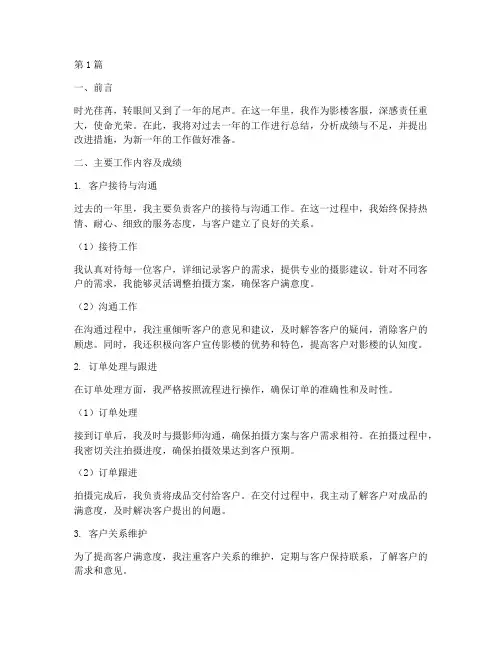 第1篇

一、前言

时光荏苒，转眼间又到了一年的尾声。在这一年里，我作为影楼客服，深感责任重大，使命光荣。在此，我将对过去一年的工作进行总结，分析成绩与不足，并提出改进措施，为新一年的工作做好准备。

二、主要工作内容及成绩

1. 客户接待与沟通

过去的一年里，我主要负责客户的接待与沟通工作。在这一过程中，我始终保持热情、耐心、细致的服务态度，与客户建立了良好的关系。

（1）接待工作

我认真对待每一位客户，详细记录客户的需求，提供专业的摄影建议。针对不同客户的需求，我能够灵活调整拍摄方案，确保客户满意度。

（2）沟通工作

在沟通过程中，我注重倾听客户的意见和建议，及时解答客户的疑问，消除客户的顾虑。同时，我还积极向客户宣传影楼的优势和特色，提高客户对影楼的认知度。

2. 订单处理与跟进

在订单处理方面，我严格按照流程进行操作，确保订单的准确性和及时性。

（1）订单处理

接到订单后，我及时与摄影师沟通，确保拍摄方案与客户需求相符。在拍摄过程中，我密切关注拍摄进度，确保拍摄效果达到客户预期。

（2）订单跟进

拍摄完成后，我负责将成品交付给客户。在交付过程中，我主动了解客户对成品的满意度，及时解决客户提出的问题。

3. 客户关系维护

为了提高客户满意度，我注重客户关系的维护，定期与客户保持联系，了解客户的需求和意见。